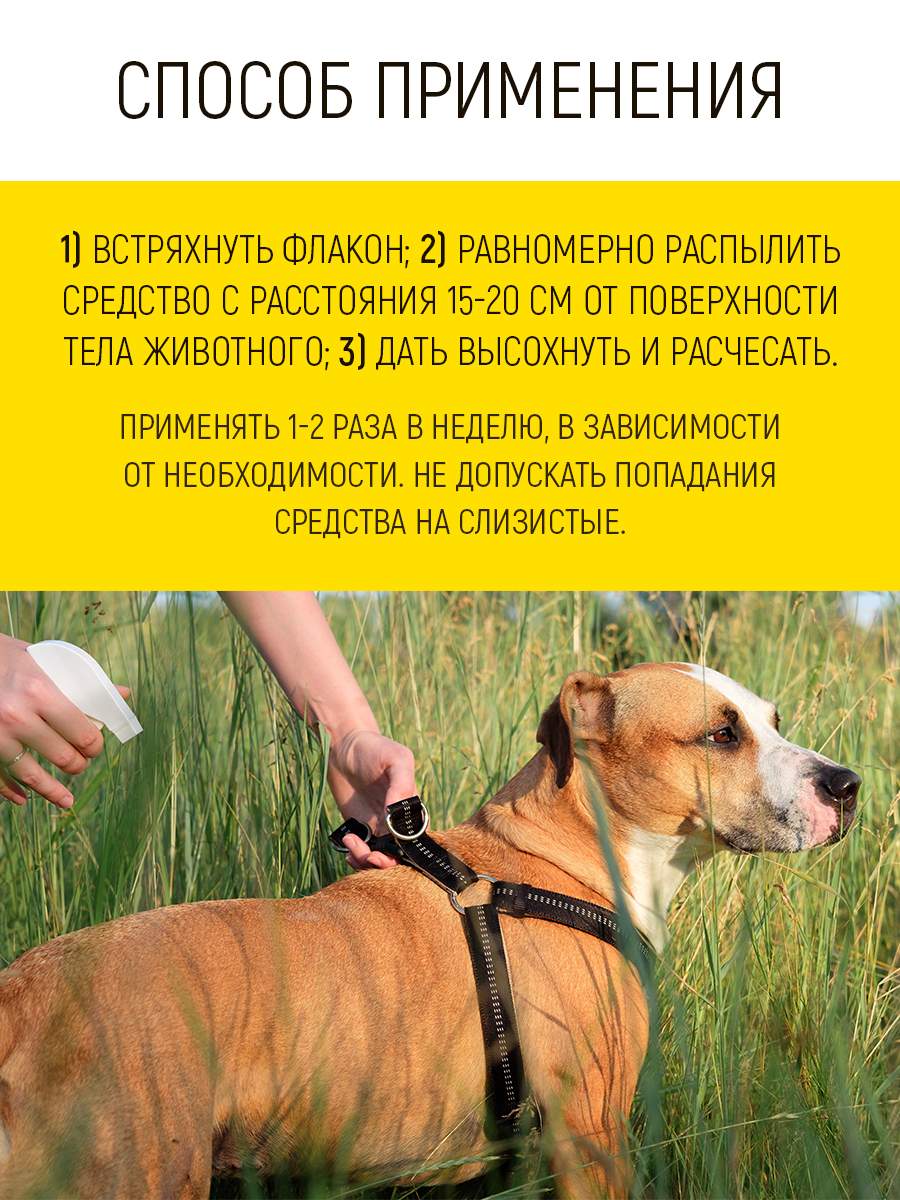 СПОСОБ ПРИМЕНЕНИЯ

1) ВСТРЯХНУТЬ ФЛАКОН; 2) РАВНОМЕРНО РАСПЫЛИТЬ СРЕДСТВО С РАССТОЯНИЯ 15-20 СМ ОТ ПОВЕРХНОСТИ ТЕЛА ЖИВОТНОГО; 3) ДАТЬ ВЫСОХНУТЬ И РАСЧЕСАТЬ.

ПРИМЕНЯТЬ 1-2 РАЗА В НЕДЕЛЮ, В ЗАВИСИМОСТИ ОТ НЕОБХОДИМОСТИ. НЕ ДОПУСКАТЬ ПОПАДАНИЯ СРЕДСТВА НА СЛИЗИСТЫЕ.